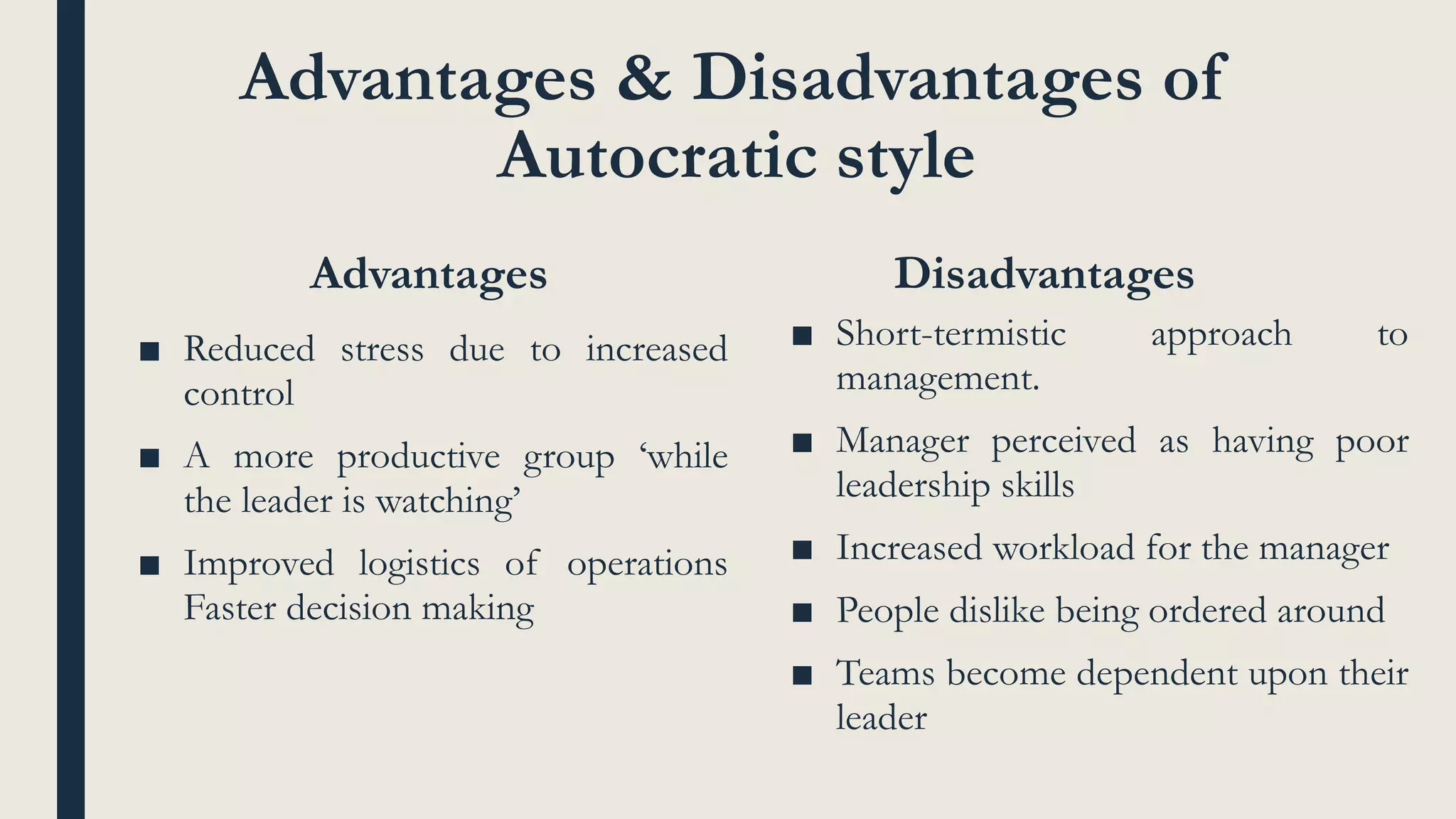 Advantages & Disadvantages of Autocratic style

Advantages

• Reduced stress due to increased control

• A more productive group 'while the leader is watching'

• Improved logistics of operations Faster decision making

Disadvantages

• Short-termistic approach to management.

• Manager perceived as having poor leadership skills

• Increased workload for the manager

• People dislike being ordered around

• Teams become dependent upon their leader